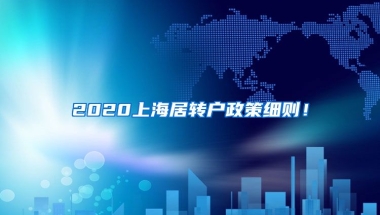 2020上海居转户政策细则！